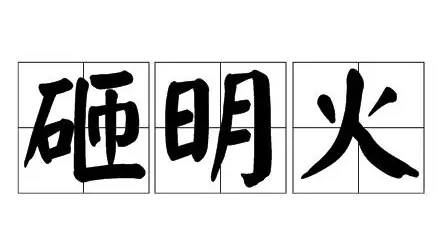 砸明火